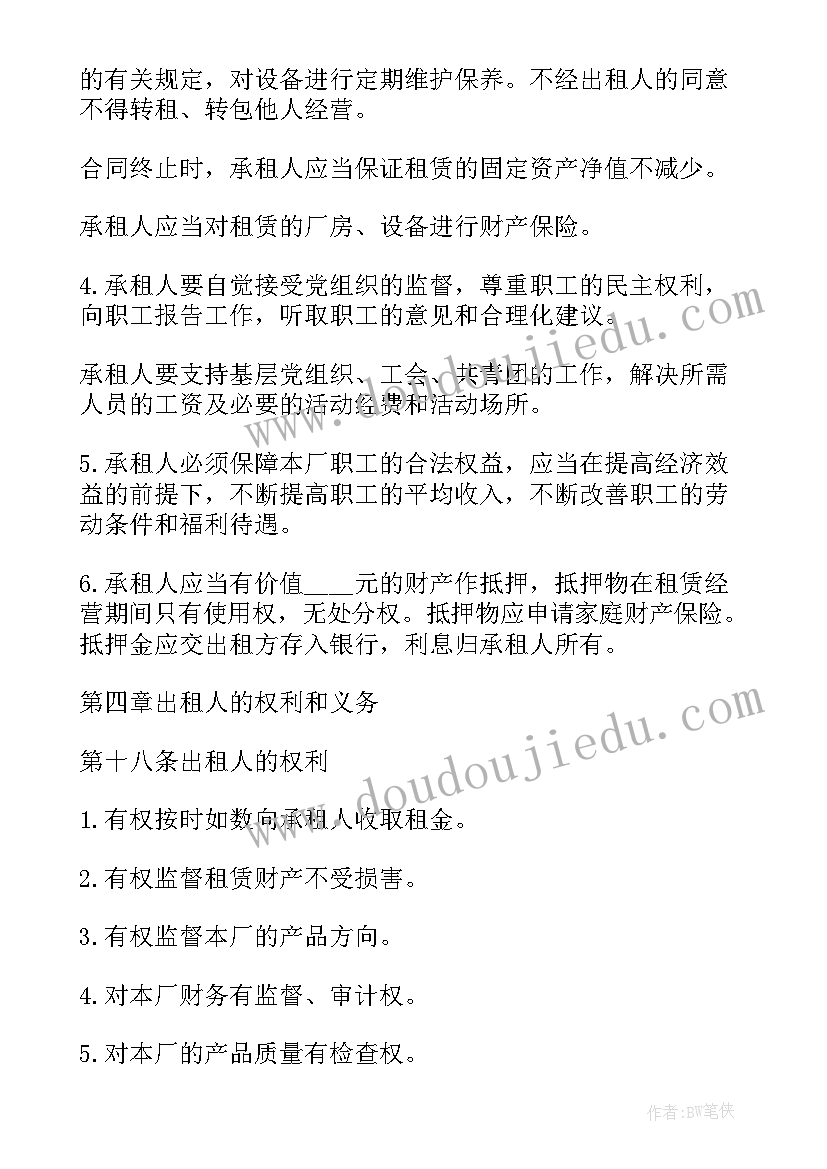 的有关规定，对设备进行定期维护保养。不经出租人的同意不得转租、转包他人经营。

合同终止时，承租人应当保证租赁的固定资产净值不减少。

承租人应当对租赁的厂房、设备进行财产保险。

4.承租人要自觉接受党组织的监督，尊重职工的民主权利，向职工报告工作，听取职工的意见和合理化建议。

承租人要支持基层党组织、工会、共青团的工作，解决所需人员的工资及必要的活动经费和活动场所。

5.承租人必须保障本厂职工的合法权益，应当在提高经济效益的前提下，不断提高职工的平均收入，不断改善职工的劳动条件和福利待遇。

6.承租人应当有价值____元的财产作抵押，抵押物在租赁经营期间只有使用权，无处分权。抵押物应申请家庭财产保险。抵押金应交出租方存入银行，利息归承租人所有。

第四章出租人的权利和义务

第十八条出租人的权利

1.有权按时如数向承租人收取租金。

2.有权监督租赁财产不受损害。

3.有权监督本厂的产品方向。

4.对本厂财务有监督、审计权。

5.对本厂的产品质量有检查权。

www.doudoujiedu.com

www.doudoujiedu.com

作者:BW笔侠